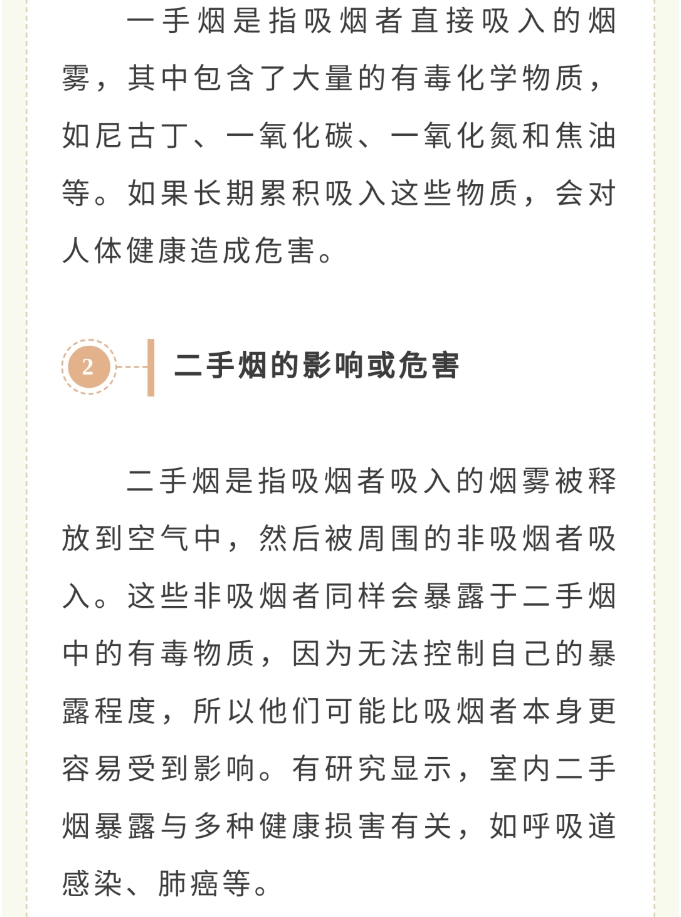 一手烟是指吸烟者直接吸入的烟雾，其中包含了大量的有毒化学物质，如尼古丁、一氧化碳、一氧化氮和焦油等。如果长期累积吸入这些物质，会对人体健康造成危害。

2

二手烟的影响或危害

二手烟是指吸烟者吸入的烟雾被释放到空气中，然后被周围的非吸烟者吸入。这些非吸烟者同样会暴露于二手烟中的有毒物质，因为无法控制自己的暴露程度，所以他们可能比吸烟者本身更容易受到影响。有研究显示，室内二手烟暴露与多种健康损害有关，如呼吸道感染、肺癌等。